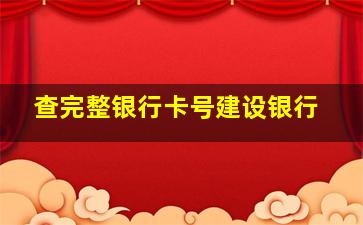 查完整银行卡号建设银行